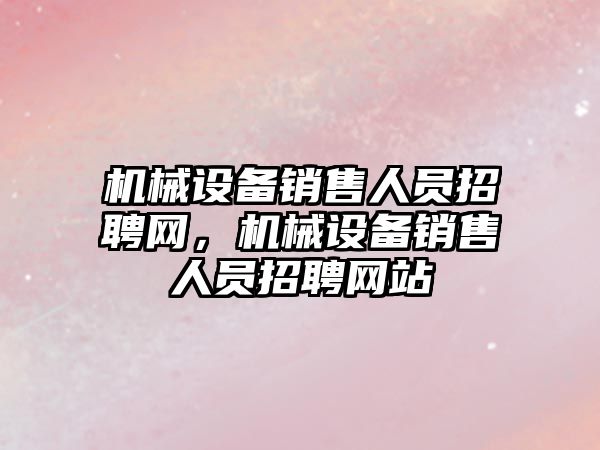 机械设备销售人员招聘网，机械设备销售人员招聘网站